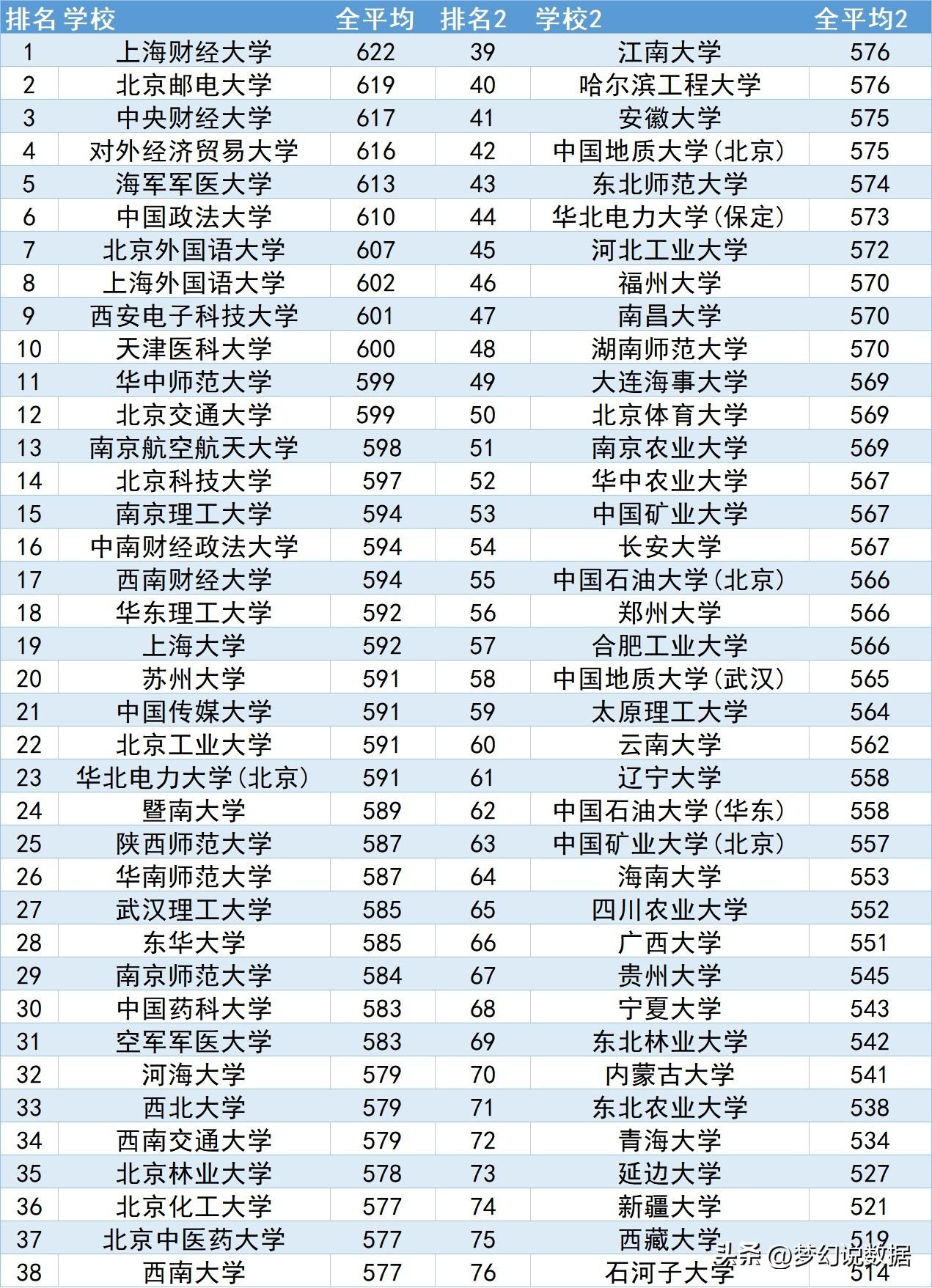 | 排名 | 学校 | 全平均 | 排名2 | 学校2 | 全平均2 |
|---|---|---|---|---|---|
| 1 | 上海财经大学 | 622 | 39 | 江南大学 | 576 |
| 2 | 北京邮电大学 | 619 | 40 | 哈尔滨工程大学 | 576 |
| 3 | 中央财经大学 | 617 | 41 | 安徽大学 | 575 |
| 4 | 对外经济贸易大学 | 616 | 42 | 中国地质大学(北京) | 575 |
| 5 | 海军军医大学 | 613 | 43 | 东北师范大学 | 574 |
| 6 | 中国政法大学 | 610 | 44 | 华北电力大学(保定) | 573 |
| 7 | 北京外国语大学 | 607 | 45 | 河北工业大学 | 572 |
| 8 | 上海外国语大学 | 602 | 46 | 福州大学 | 570 |
| 9 | 西安电子科技大学 | 601 | 47 | 南昌大学 | 570 |
| 10 | 天津医科大学 | 600 | 48 | 湖南师范大学 | 570 |
| 11 | 华中师范大学 | 599 | 49 | 大连海事大学 | 569 |
| 12 | 北京交通大学 | 599 | 50 | 北京体育大学 | 569 |
| 13 | 南京航空航天大学 | 598 | 51 | 南京农业大学 | 569 |
| 14 | 北京科技大学 | 597 | 52 | 华中农业大学 | 567 |
| 15 | 南京理工大学 | 594 | 53 | 中国矿业大学 | 567 |
| 16 | 中南财经政法大学 | 594 | 54 | 长安大学 | 567 |
| 17 | 西南财经大学 | 594 | 55 | 中国石油大学(北京) | 566 |
| 18 | 华东理工大学 | 592 | 56 | 郑州大学 | 566 |
| 19 | 上海大学 | 592 | 57 | 合肥工业大学 | 566 |
| 20 | 苏州大学 | 591 | 58 | 中国地质大学(武汉) | 565 |
| 21 | 中国传媒大学 | 591 | 59 | 太原理工大学 | 564 |
| 22 | 北京工业大学 | 591 | 60 | 云南大学 | 562 |
| 23 | 华北电力大学(北京) | 591 | 61 | 辽宁大学 | 558 |
| 24 | 暨南大学 | 589 | 62 | 中国石油大学(华东) | 558 |
| 25 | 陕西师范大学 | 587 | 63 | 中国矿业大学(北京) | 557 |
| 26 | 华南师范大学 | 587 | 64 | 海南大学 | 553 |
| 27 | 武汉理工大学 | 585 | 65 | 四川农业大学 | 552 |
| 28 | 东华大学 | 585 | 66 | 广西大学 | 551 |
| 29 | 南京师范大学 | 584 | 67 | 贵州大学 | 545 |
| 30 | 中国药科大学 | 583 | 68 | 宁夏大学 | 543 |
| 31 | 空军军医大学 | 583 | 69 | 东北林业大学 | 542 |
| 32 | 河海大学 | 579 | 70 | 内蒙古大学 | 541 |
| 33 | 西北大学 | 579 | 71 | 东北农业大学 | 538 |
| 34 | 西南交通大学 | 579 | 72 | 青海大学 | 534 |
| 35 | 北京林业大学 | 578 | 73 | 延边大学 | 527 |
| 36 | 北京化工大学 | 577 | 74 | 新疆大学 | 521 |
| 37 | 北京中医药大学 | 577 | 75 | 西藏大学 | 519 |
| 38 | 西南大学 | 577 | 76 | 石河子大学 | 514 |

头条 @梦幻说数据